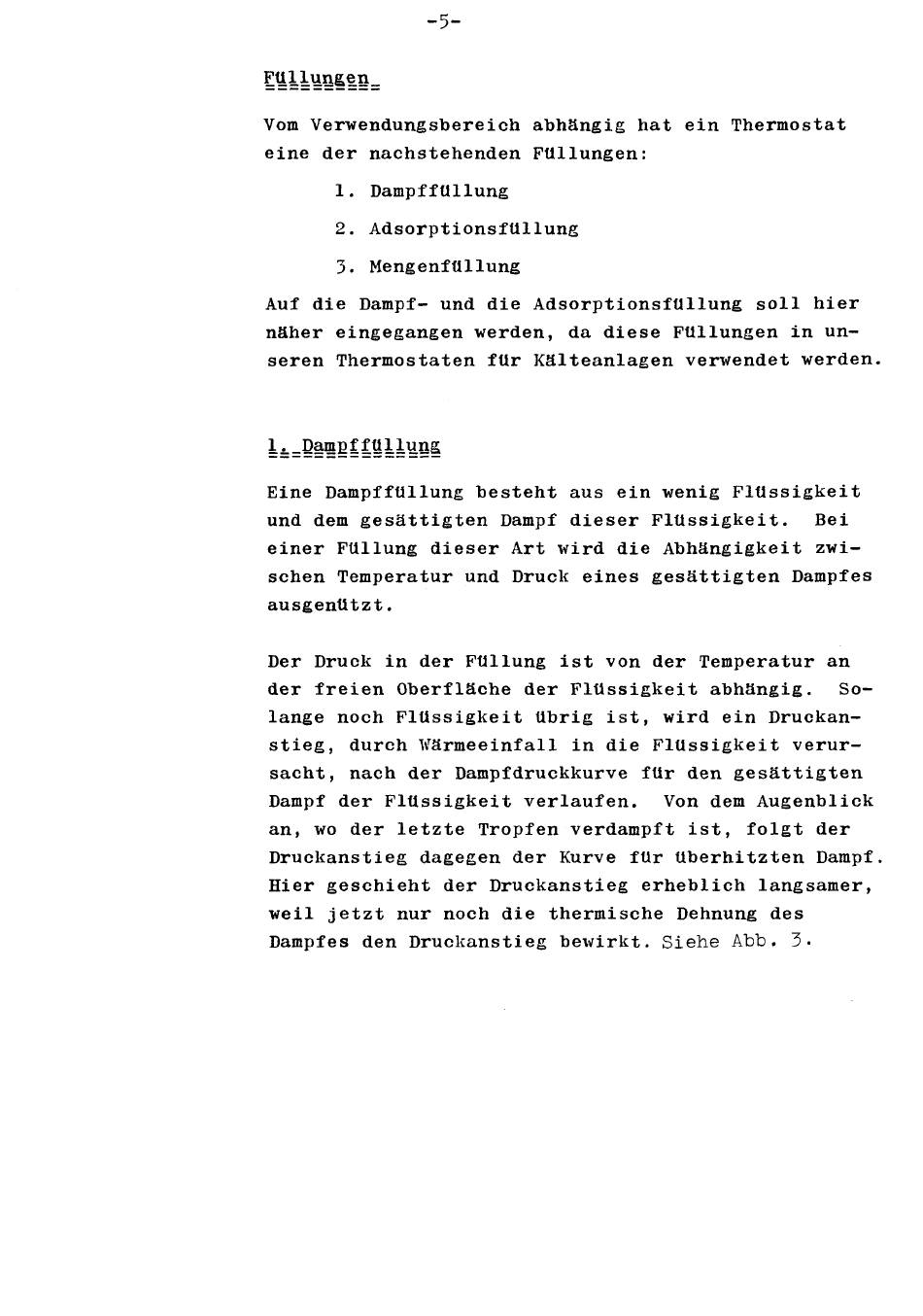 -5-

Füllungen

Vom Verwendungsbereich abhängig hat ein Thermostat eine der nachstehenden Füllungen:

1. Dampffüllung

2. Adsorptionsfüllung

3. Mengenfüllung

Auf die Dampf- und die Adsorptionsfüllung soll hier näher eingegangen werden, da diese Füllungen in unseren Thermostaten für Kälteanlagen verwendet werden.

1. Dampffüllung

Eine Dampffüllung besteht aus ein wenig Flüssigkeit und dem gesättigten Dampf dieser Flüssigkeit. Bei einer Füllung dieser Art wird die Abhängigkeit zwischen Temperatur und Druck eines gesättigten Dampfes ausgenützt.

Der Druck in der Füllung ist von der Temperatur an der freien Oberfläche der Flüssigkeit abhängig. Solange noch Flüssigkeit übrig ist, wird ein Druckanstieg, durch Wärmeeinfall in die Flüssigkeit verursacht, nach der Dampfdruckkurve für den gesättigten Dampf der Flüssigkeit verlaufen. Von dem Augenblick an, wo der letzte Tropfen verdampft ist, folgt der Druckanstieg dagegen der Kurve für überhitzten Dampf. Hier geschieht der Druckanstieg erheblich langsamer, weil jetzt nur noch die thermische Dehnung des Dampfes den Druckanstieg bewirkt. Siehe Abb. 3.